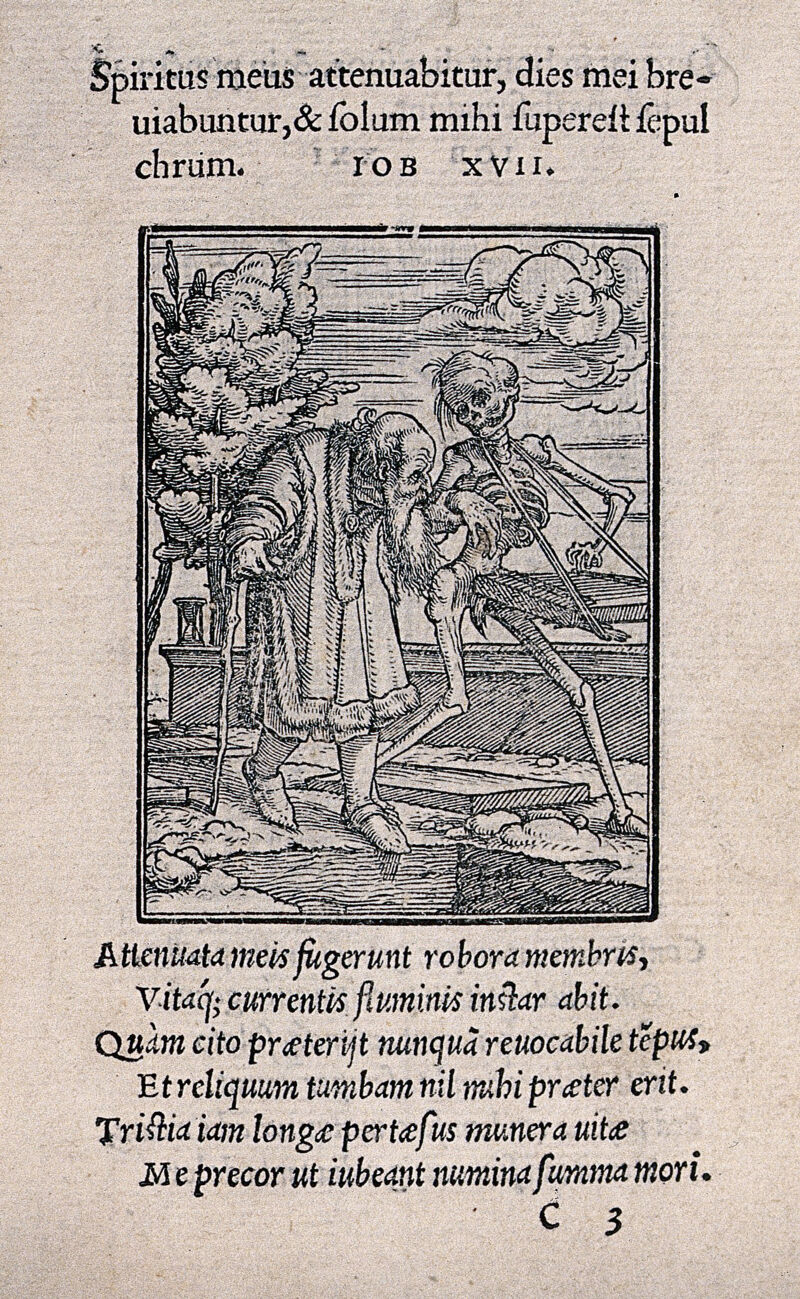 Spiritus meus attenuabitur, dies mei breuiabuntur, & ſolum mihi supereſt ſepulchrum. IOB XVII.

Attenuata meis fugerunt robora membris,
Vitaq; currentis fluminis inſtar abit.
Quàm cito præterijt nunquã reuocabile tẽpus,
Et reliquum tumbam nil mihi præter erit.
Triſtia iam longæ pertæſus munera uitæ
Me precor ut iubeant numina ſumma mori.

C 3